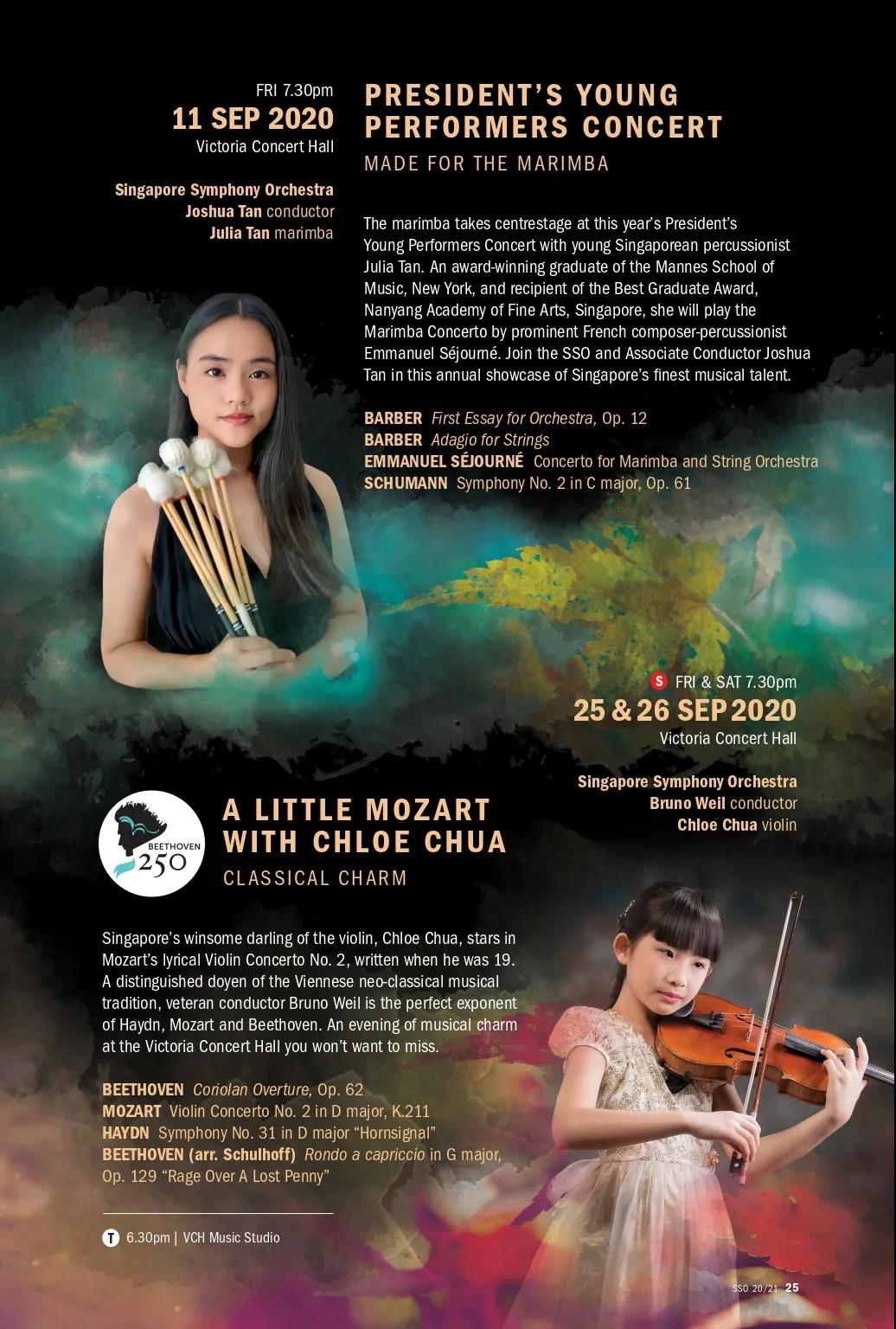 FRI 7.30pm
11 SEP 2020
Victoria Concert Hall

Singapore Symphony Orchestra
Joshua Tan conductor
Julia Tan marimba

PRESIDENT'S YOUNG PERFORMERS CONCERT
MADE FOR THE MARIMBA

The marimba takes centrestage at this year's President's Young Performers Concert with young Singaporean percussionist Julia Tan. An award-winning graduate of the Mannes School of Music, New York, and recipient of the Best Graduate Award, Nanyang Academy of Fine Arts, Singapore, she will play the Marimba Concerto by prominent French composer-percussionist Emmanuel Séjourné. Join the SSO and Associate Conductor Joshua Tan in this annual showcase of Singapore's finest musical talent.

BARBER First Essay for Orchestra, Op. 12
BARBER Adagio for Strings
EMMANUEL SÉJOURNÉ Concerto for Marimba and String Orchestra
SCHUMANN Symphony No. 2 in C major, Op. 61

S FRI & SAT 7.30pm
25 & 26 SEP 2020
Victoria Concert Hall

Singapore Symphony Orchestra
Bruno Weil conductor
Chloe Chua violin

BEETHOVEN 250

A LITTLE MOZART WITH CHLOE CHUA
CLASSICAL CHARM

Singapore's winsome darling of the violin, Chloe Chua, stars in Mozart's lyrical Violin Concerto No. 2, written when he was 19. A distinguished doyen of the Viennese neo-classical musical tradition, veteran conductor Bruno Weil is the perfect exponent of Haydn, Mozart and Beethoven. An evening of musical charm at the Victoria Concert Hall you won't want to miss.

BEETHOVEN Coriolan Overture, Op. 62
MOZART Violin Concerto No. 2 in D major, K.211
HAYDN Symphony No. 31 in D major "Hornsignal"
BEETHOVEN (arr. Schulhoff) Rondo a capriccio in G major, Op. 129 "Rage Over A Lost Penny"

T 6.30pm | VCH Music Studio

SSO 20/21 25